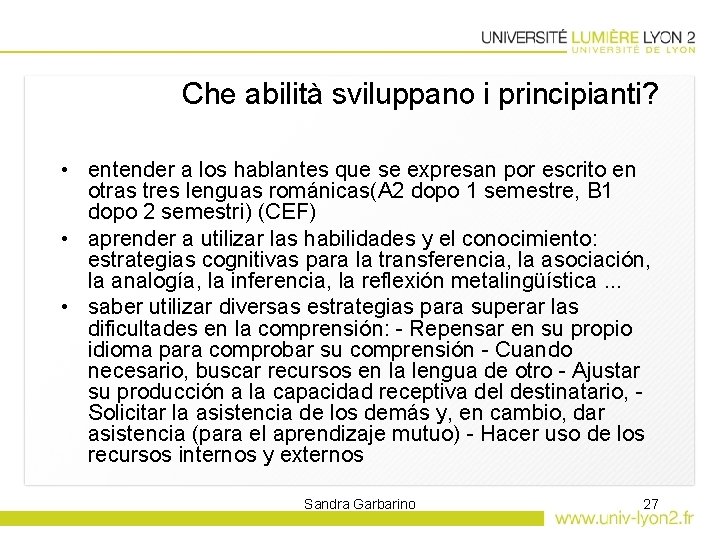 UNIVERSITÉ LUMIÈRE LYON 2
UNIVERSITÉ DE LYON

Che abilità sviluppano i principianti?

• entender a los hablantes que se expresan por escrito en otras tres lenguas románicas(A2 dopo 1 semestre, B1 dopo 2 semestri) (CEF)
• aprender a utilizar las habilidades y el conocimiento: estrategias cognitivas para la transferencia, la asociación, la analogía, la inferencia, la reflexión metalingüística ...
• saber utilizar diversas estrategias para superar las dificultades en la comprensión: - Repensar en su propio idioma para comprobar su comprensión - Cuando necesario, buscar recursos en la lengua de otro - Ajustar su producción a la capacidad receptiva del destinatario, - Solicitar la asistencia de los demás y, en cambio, dar asistencia (para el aprendizaje mutuo) - Hacer uso de los recursos internos y externos

Sandra Garbarino

27

www.univ-lyon2.fr